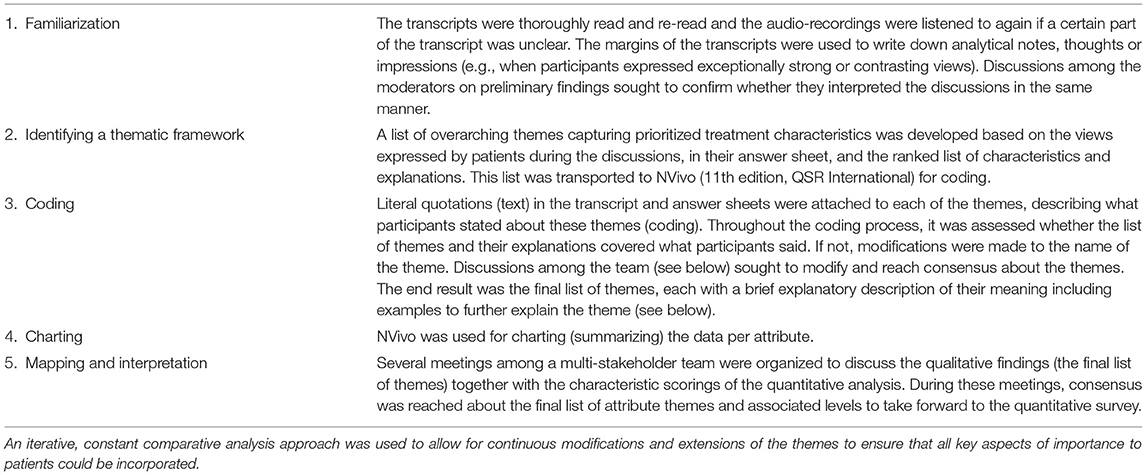 | | |
|---|---|
| 1. Familiarization | The transcripts were thoroughly read and re-read and the audio-recordings were listened to again if a certain part of the transcript was unclear. The margins of the transcripts were used to write down analytical notes, thoughts or impressions (e.g., when participants expressed exceptionally strong or contrasting views). Discussions among the moderators on preliminary findings sought to confirm whether they interpreted the discussions in the same manner. |
| 2. Identifying a thematic framework | A list of overarching themes capturing prioritized treatment characteristics was developed based on the views expressed by patients during the discussions, in their answer sheet, and the ranked list of characteristics and explanations. This list was transported to NVivo (11th edition, QSR International) for coding. |
| 3. Coding | Literal quotations (text) in the transcript and answer sheets were attached to each of the themes, describing what participants stated about these themes (coding). Throughout the coding process, it was assessed whether the list of themes and their explanations covered what participants said. If not, modifications were made to the name of the theme. Discussions among the team (see below) sought to modify and reach consensus about the themes. The end result was the final list of themes, each with a brief explanatory description of their meaning including examples to further explain the theme (see below). |
| 4. Charting | NVivo was used for charting (summarizing) the data per attribute. |
| 5. Mapping and interpretation | Several meetings among a multi-stakeholder team were organized to discuss the qualitative findings (the final list of themes) together with the characteristic scorings of the quantitative analysis. During these meetings, consensus was reached about the final list of attribute themes and associated levels to take forward to the quantitative survey. |

An iterative, constant comparative analysis approach was used to allow for continuous modifications and extensions of the themes to ensure that all key aspects of importance to patients could be incorporated.